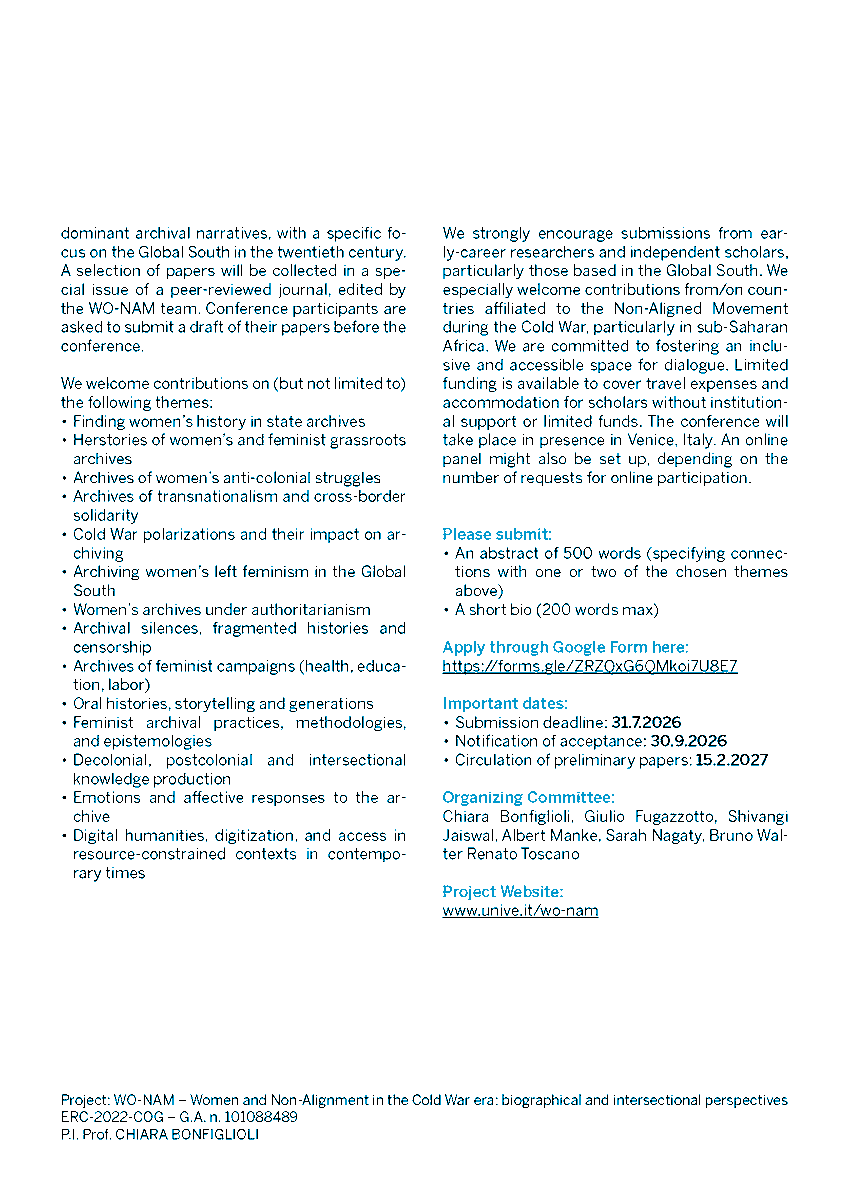 dominant archival narratives, with a specific focus on the Global South in the twentieth century. A selection of papers will be collected in a special issue of a peer-reviewed journal, edited by the WO-NAM team. Conference participants are asked to submit a draft of their papers before the conference.

We welcome contributions on (but not limited to) the following themes:
• Finding women's history in state archives
• Herstories of women's and feminist grassroots archives
• Archives of women's anti-colonial struggles
• Archives of transnationalism and cross-border solidarity
• Cold War polarizations and their impact on archiving
• Archiving women's left feminism in the Global South
• Women's archives under authoritarianism
• Archival silences, fragmented histories and censorship
• Archives of feminist campaigns (health, education, labor)
• Oral histories, storytelling and generations
• Feminist archival practices, methodologies, and epistemologies
• Decolonial, postcolonial and intersectional knowledge production
• Emotions and affective responses to the archive
• Digital humanities, digitization, and access in resource-constrained contexts in contemporary times

We strongly encourage submissions from early-career researchers and independent scholars, particularly those based in the Global South. We especially welcome contributions from/on countries affiliated to the Non-Aligned Movement during the Cold War, particularly in sub-Saharan Africa. We are committed to fostering an inclusive and accessible space for dialogue. Limited funding is available to cover travel expenses and accommodation for scholars without institutional support or limited funds. The conference will take place in presence in Venice, Italy. An online panel might also be set up, depending on the number of requests for online participation.

Please submit:
• An abstract of 500 words (specifying connections with one or two of the chosen themes above)
• A short bio (200 words max)

Apply through Google Form here:
https://forms.gle/ZRZQxG6QMkoi7U8E7

Important dates:
• Submission deadline: 31.7.2026
• Notification of acceptance: 30.9.2026
• Circulation of preliminary papers: 15.2.2027

Organizing Committee:
Chiara Bonfiglioli, Giulio Fugazzotto, Shivangi Jaiswal, Albert Manke, Sarah Nagaty, Bruno Walter Renato Toscano

Project Website:
www.unive.it/wo-nam

Project: WO-NAM – Women and Non-Alignment in the Cold War era: biographical and intersectional perspectives
ERC-2022-COG – G.A. n. 101088489
P.I. Prof. CHIARA BONFIGLIOLI